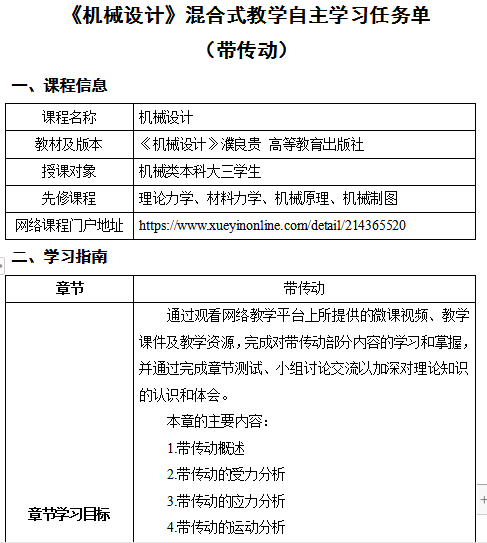 《机械设计》混合式教学自主学习任务单
（带传动）

一、课程信息

| 课程名称 | 机械设计 |
|---|---|
| 教材及版本 | 《机械设计》濮良贵 高等教育出版社 |
| 授课对象 | 机械类本科大三学生 |
| 先修课程 | 理论力学、材料力学、机械原理、机械制图 |
| 网络课程门户地址 | https://www.xueyinonline.com/detail/214365520 |

二、学习指南

| 章节 | 带传动 |
|---|---|
| 章节学习目标 | 通过观看网络教学平台上所提供的微课视频、教学课件及教学资源，完成对带传动部分内容的学习和掌握，并通过完成章节测试、小组讨论交流以加深对理论知识的认识和体会。<br>本章的主要内容：<br>1.带传动概述<br>2.带传动的受力分析<br>3.带传动的应力分析<br>4.带传动的运动分析 |